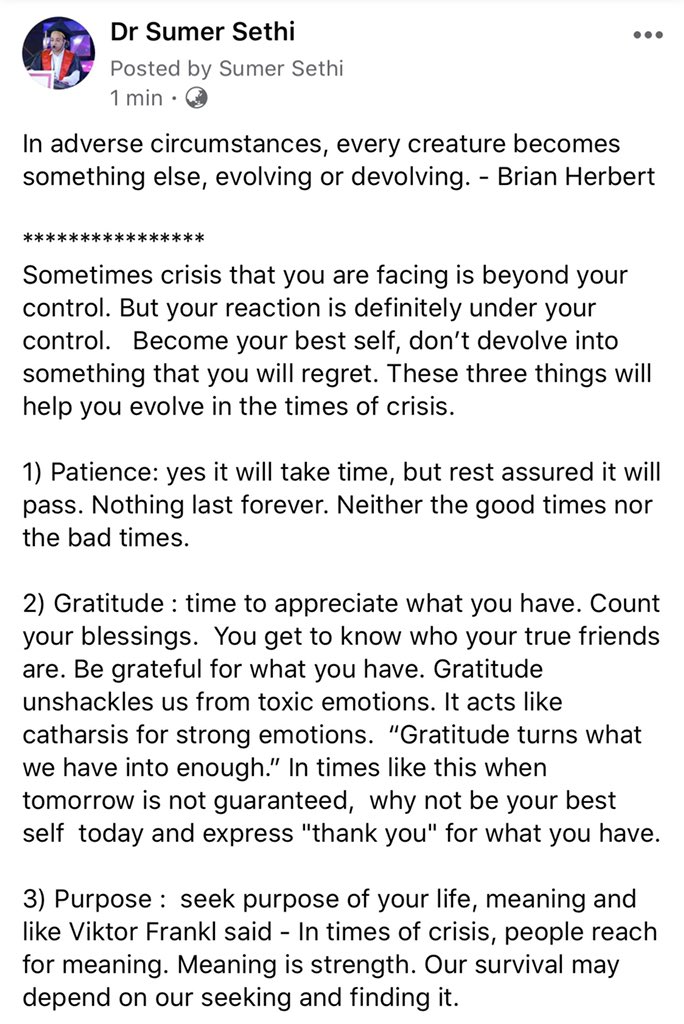 Dr Sumer Sethi
Posted by Sumer Sethi
1 min ·

In adverse circumstances, every creature becomes something else, evolving or devolving. - Brian Herbert

****************
Sometimes crisis that you are facing is beyond your control. But your reaction is definitely under your control. Become your best self, don't devolve into something that you will regret. These three things will help you evolve in the times of crisis.

1) Patience: yes it will take time, but rest assured it will pass. Nothing last forever. Neither the good times nor the bad times.

2) Gratitude : time to appreciate what you have. Count your blessings. You get to know who your true friends are. Be grateful for what you have. Gratitude unshackles us from toxic emotions. It acts like catharsis for strong emotions. "Gratitude turns what we have into enough." In times like this when tomorrow is not guaranteed, why not be your best self today and express "thank you" for what you have.

3) Purpose : seek purpose of your life, meaning and like Viktor Frankl said - In times of crisis, people reach for meaning. Meaning is strength. Our survival may depend on our seeking and finding it.